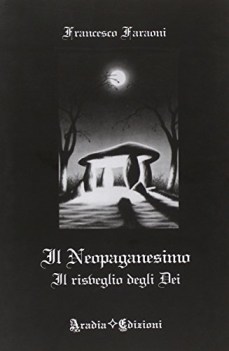 Francesco Faraoni

Il Neopaganesimo
Il risveglio degli Dei

Aradia Edizioni